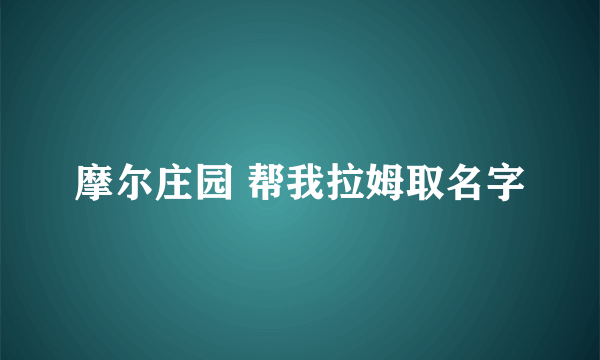 摩尔庄园 帮我拉姆取名字